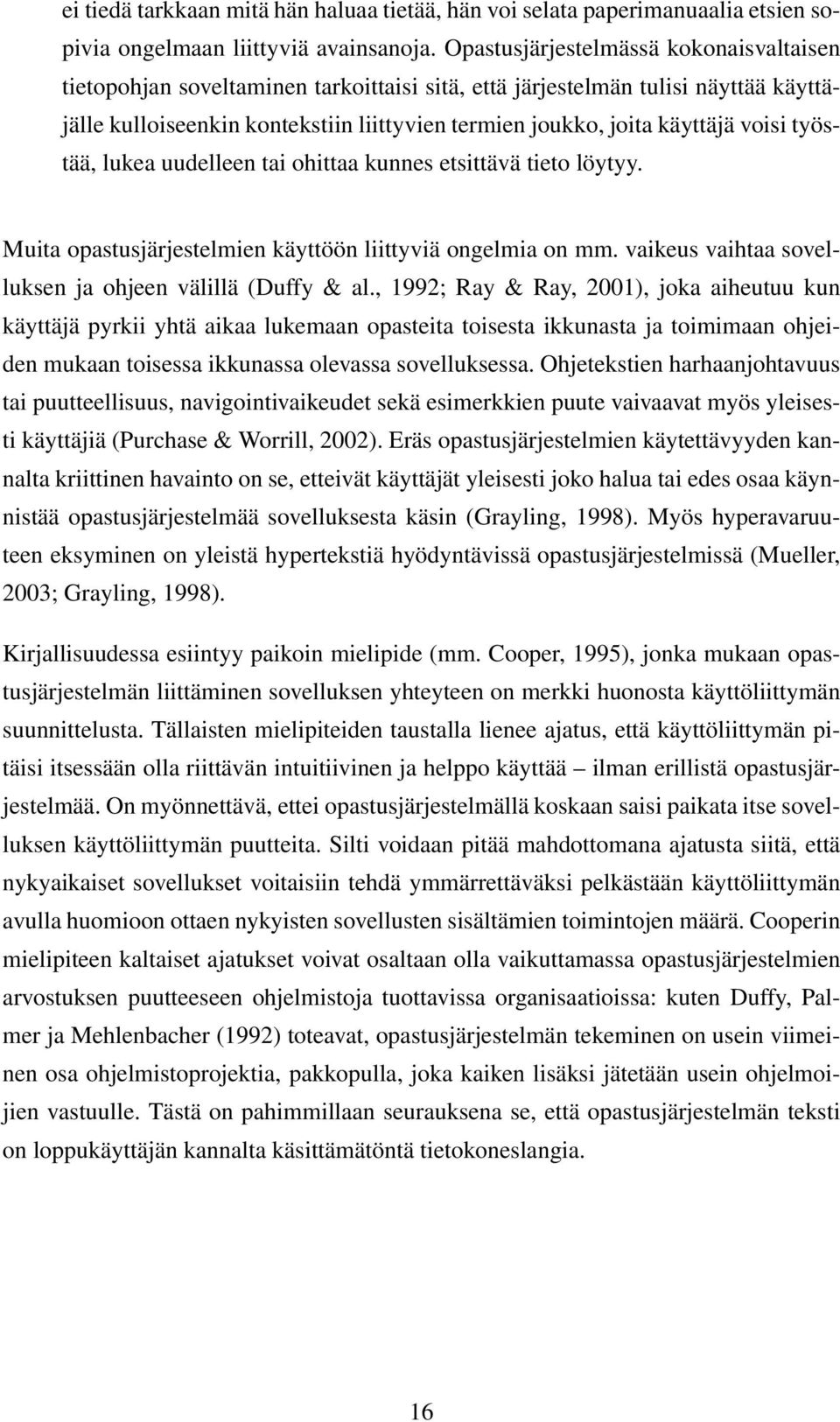 ei tiedä tarkkaan mitä hän haluaa tietää, hän voi selata paperimanuaalia etsien sopivia ongelmaan liittyviä avainsanoja. Opastusjärjestelmässä kokonaisvaltaisen tietopohjan soveltaminen tarkoittaisi sitä, että järjestelmän tulisi näyttää käyttäjälle kulloiseenkin kontekstiin liittyvien termien joukko, joita käyttäjä voisi työstää, lukea uudelleen tai ohittaa kunnes etsittävä tieto löytyy.

Muita opastusjärjestelmien käyttöön liittyviä ongelmia on mm. vaikeus vaihtaa sovelluksen ja ohjeen välillä (Duffy & al., 1992; Ray & Ray, 2001), joka aiheutuu kun käyttäjä pyrkii yhtä aikaa lukemaan opasteita toisesta ikkunasta ja toimimaan ohjeiden mukaan toisessa ikkunassa olevassa sovelluksessa. Ohjetekstien harhaanjohtavuus tai puutteellisuus, navigointivaikeudet sekä esimerkkien puute vaivaavat myös yleisesti käyttäjiä (Purchase & Worrill, 2002). Eräs opastusjärjestelmien käytettävyyden kannalta kriittinen havainto on se, etteivät käyttäjät yleisesti joko halua tai edes osaa käynnistää opastusjärjestelmää sovelluksesta käsin (Grayling, 1998). Myös hyperavaruuteen eksyminen on yleistä hypertekstiä hyödyntävissä opastusjärjestelmissä (Mueller, 2003; Grayling, 1998).

Kirjallisuudessa esiintyy paikoin mielipide (mm. Cooper, 1995), jonka mukaan opastusjärjestelmän liittäminen sovelluksen yhteyteen on merkki huonosta käyttöliittymän suunnittelusta. Tällaisten mielipiteiden taustalla lienee ajatus, että käyttöliittymän pitäisi itsessään olla riittävän intuitiivinen ja helppo käyttää – ilman erillistä opastusjärjestelmää. On myönnettävä, ettei opastusjärjestelmällä koskaan saisi paikata itse sovelluksen käyttöliittymän puutteita. Silti voidaan pitää mahdottomana ajatusta siitä, että nykyaikaiset sovellukset voitaisiin tehdä ymmärrettäväksi pelkästään käyttöliittymän avulla huomioon ottaen nykyisten sovellusten sisältämien toimintojen määrä. Cooperin mielipiteen kaltaiset ajatukset voivat osaltaan olla vaikuttamassa opastusjärjestelmien arvostuksen puutteeseen ohjelmistoja tuottavissa organisaatioissa: kuten Duffy, Palmer ja Mehlenbacher (1992) toteavat, opastusjärjestelmän tekeminen on usein viimeinen osa ohjelmistoprojektia, pakkopulla, joka kaiken lisäksi jätetään usein ohjelmoijien vastuulle. Tästä on pahimmillaan seurauksena se, että opastusjärjestelmän teksti on loppukäyttäjän kannalta käsittämätöntä tietokoneslangia.

16